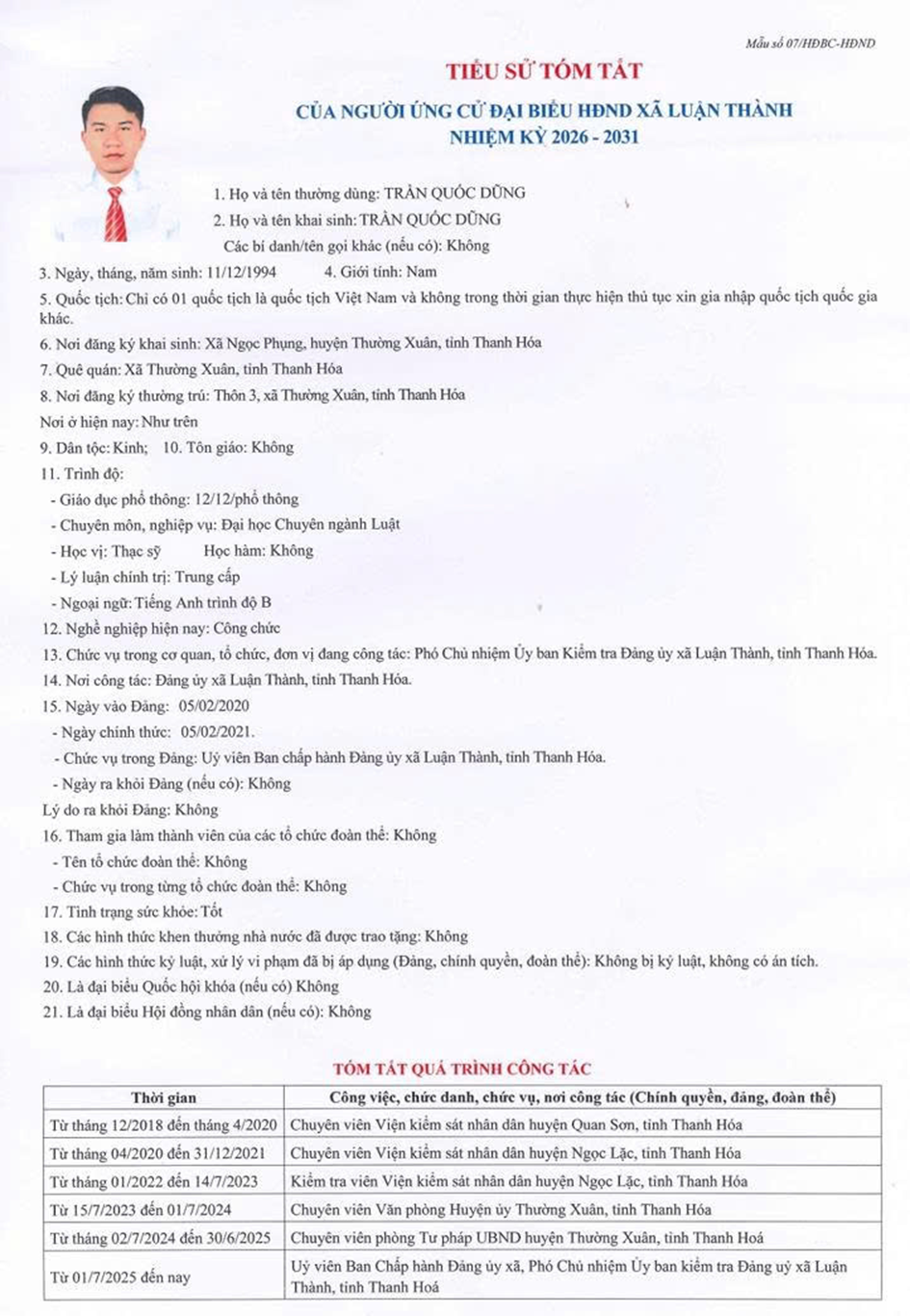 Mẫu số 07/HĐBC-HĐND

TIỂU SỬ TÓM TẮT

CỦA NGƯỜI ỨNG CỬ ĐẠI BIỂU HĐND XÃ LUẬN THÀNH
NHIỆM KỲ 2026 - 2031

1. Họ và tên thường dùng: TRẦN QUỐC DŨNG

2. Họ và tên khai sinh: TRẦN QUỐC DŨNG

Các bí danh/tên gọi khác (nếu có): Không

3. Ngày, tháng, năm sinh: 11/12/1994     4. Giới tính: Nam

5. Quốc tịch: Chỉ có 01 quốc tịch là quốc tịch Việt Nam và không trong thời gian thực hiện thủ tục xin gia nhập quốc tịch quốc gia khác.

6. Nơi đăng ký khai sinh: Xã Ngọc Phụng, huyện Thường Xuân, tỉnh Thanh Hóa

7. Quê quán: Xã Thường Xuân, tỉnh Thanh Hóa

8. Nơi đăng ký thường trú: Thôn 3, xã Thường Xuân, tỉnh Thanh Hóa

Nơi ở hiện nay: Như trên

9. Dân tộc: Kinh;   10. Tôn giáo: Không

11. Trình độ:

- Giáo dục phổ thông: 12/12/phổ thông

- Chuyên môn, nghiệp vụ: Đại học Chuyên ngành Luật

- Học vị: Thạc sỹ     Học hàm: Không

- Lý luận chính trị: Trung cấp

- Ngoại ngữ: Tiếng Anh trình độ B

12. Nghề nghiệp hiện nay: Công chức

13. Chức vụ trong cơ quan, tổ chức, đơn vị đang công tác: Phó Chủ nhiệm Ủy ban Kiểm tra Đảng ủy xã Luận Thành, tỉnh Thanh Hóa.

14. Nơi công tác: Đảng ủy xã Luận Thành, tỉnh Thanh Hóa.

15. Ngày vào Đảng: 05/02/2020

- Ngày chính thức: 05/02/2021.

- Chức vụ trong Đảng: Uỷ viên Ban chấp hành Đảng ủy xã Luận Thành, tỉnh Thanh Hóa.

- Ngày ra khỏi Đảng (nếu có): Không

Lý do ra khỏi Đảng: Không

16. Tham gia làm thành viên của các tổ chức đoàn thể: Không

- Tên tổ chức đoàn thể: Không

- Chức vụ trong từng tổ chức đoàn thể: Không

17. Tình trạng sức khỏe: Tốt

18. Các hình thức khen thưởng nhà nước đã được trao tặng: Không

19. Các hình thức kỷ luật, xử lý vi phạm đã bị áp dụng (Đảng, chính quyền, đoàn thể): Không bị kỷ luật, không có án tích.

20. Là đại biểu Quốc hội khóa (nếu có) Không

21. Là đại biểu Hội đồng nhân dân (nếu có): Không

TÓM TẮT QUÁ TRÌNH CÔNG TÁC

| Thời gian | Công việc, chức danh, chức vụ, nơi công tác (Chính quyền, đảng, đoàn thể) |
|---|---|
| Từ tháng 12/2018 đến tháng 4/2020 | Chuyên viên Viện kiểm sát nhân dân huyện Quan Sơn, tỉnh Thanh Hóa |
| Từ tháng 04/2020 đến 31/12/2021 | Chuyên viên Viện kiểm sát nhân dân huyện Ngọc Lặc, tỉnh Thanh Hóa |
| Từ tháng 01/2022 đến 14/7/2023 | Kiểm tra viên Viện kiểm sát nhân dân huyện Ngọc Lặc, tỉnh Thanh Hóa |
| Từ 15/7/2023 đến 01/7/2024 | Chuyên viên Văn phòng Huyện ủy Thường Xuân, tỉnh Thanh Hóa |
| Từ tháng 02/7/2024 đến 30/6/2025 | Chuyên viên phòng Tư pháp UBND huyện Thường Xuân, tỉnh Thanh Hoá |
| Từ 01/7/2025 đến nay | Uỷ viên Ban Chấp hành Đảng ủy xã, Phó Chủ nhiệm Ủy ban kiểm tra Đảng uỷ xã Luận Thành, tỉnh Thanh Hoá |